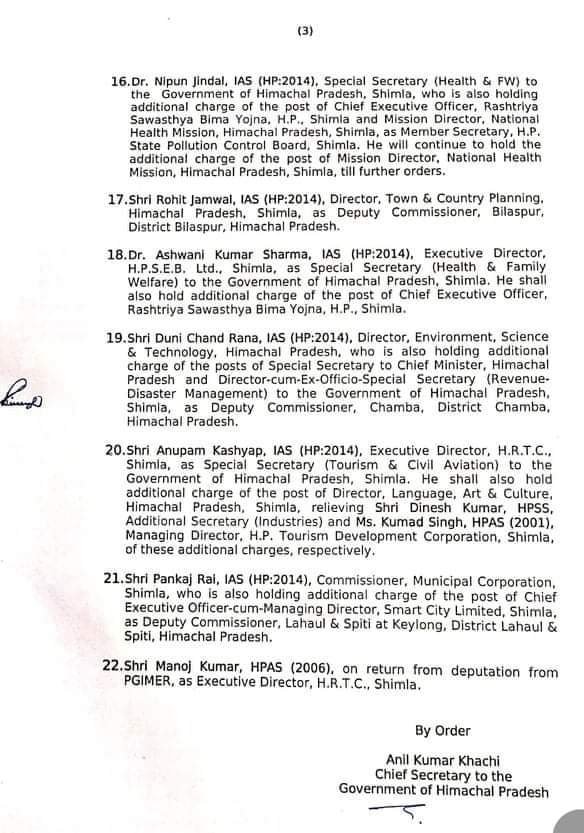 (3)

16.Dr. Nipun Jindal, IAS (HP:2014), Special Secretary (Health & FW) to the Government of Himachal Pradesh, Shimla, who is also holding additional charge of the post of Chief Executive Officer, Rashtriya Sawasthya Bima Yojna, H.P., Shimla and Mission Director, National Health Mission, Himachal Pradesh, Shimla, as Member Secretary, H.P. State Pollution Control Board, Shimla. He will continue to hold the additional charge of the post of Mission Director, National Health Mission, Himachal Pradesh, Shimla, till further orders.

17.Shri Rohit Jamwal, IAS (HP:2014), Director, Town & Country Planning, Himachal Pradesh, Shimla, as Deputy Commissioner, Bilaspur, District Bilaspur, Himachal Pradesh.

18.Dr. Ashwani Kumar Sharma, IAS (HP:2014), Executive Director, H.P.S.E.B. Ltd., Shimla, as Special Secretary (Health & Family Welfare) to the Government of Himachal Pradesh, Shimla. He shall also hold additional charge of the post of Chief Executive Officer, Rashtriya Sawasthya Bima Yojna, H.P., Shimla.

19.Shri Duni Chand Rana, IAS (HP:2014), Director, Environment, Science & Technology, Himachal Pradesh, who is also holding additional charge of the posts of Special Secretary to Chief Minister, Himachal Pradesh and Director-cum-Ex-Officio-Special Secretary (Revenue-Disaster Management) to the Government of Himachal Pradesh, Shimla, as Deputy Commissioner, Chamba, District Chamba, Himachal Pradesh.

20.Shri Anupam Kashyap, IAS (HP:2014), Executive Director, H.R.T.C., Shimla, as Special Secretary (Tourism & Civil Aviation) to the Government of Himachal Pradesh, Shimla. He shall also hold additional charge of the post of Director, Language, Art & Culture, Himachal Pradesh, Shimla, relieving Shri Dinesh Kumar, HPSS, Additional Secretary (Industries) and Ms. Kumad Singh, HPAS (2001), Managing Director, H.P. Tourism Development Corporation, Shimla, of these additional charges, respectively.

21.Shri Pankaj Rai, IAS (HP:2014), Commissioner, Municipal Corporation, Shimla, who is also holding additional charge of the post of Chief Executive Officer-cum-Managing Director, Smart City Limited, Shimla, as Deputy Commissioner, Lahaul & Spiti at Keylong, District Lahaul & Spiti, Himachal Pradesh.

22.Shri Manoj Kumar, HPAS (2006), on return from deputation from PGIMER, as Executive Director, H.R.T.C., Shimla.

By Order

Anil Kumar Khachi
Chief Secretary to the
Government of Himachal Pradesh